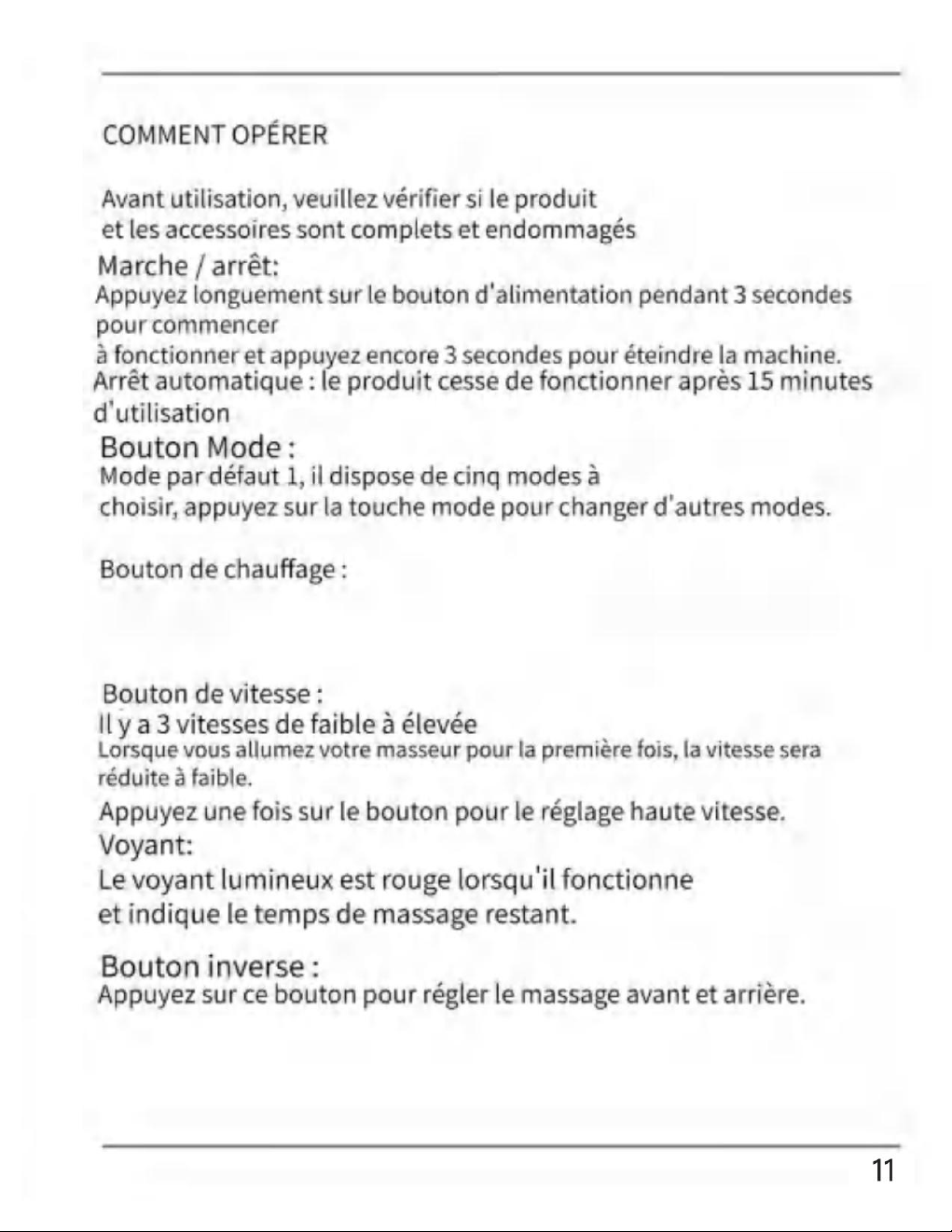 COMMENT OPÉRER

Avant utilisation, veuillez vérifier si le produit et les accessoires sont complets et endommagés

Marche / arrêt:

Appuyez longuement sur le bouton d'alimentation pendant 3 secondes pour commencer à fonctionner et appuyez encore 3 secondes pour éteindre la machine.

Arrêt automatique : le produit cesse de fonctionner après 15 minutes d'utilisation

Bouton Mode :

Mode par défaut 1, il dispose de cinq modes à choisir, appuyez sur la touche mode pour changer d'autres modes.

Bouton de chauffage :

Bouton de vitesse :

Il y a 3 vitesses de faible à élevée

Lorsque vous allumez votre masseur pour la première fois, la vitesse sera réduite à faible.

Appuyez une fois sur le bouton pour le réglage haute vitesse.

Voyant:

Le voyant lumineux est rouge lorsqu'il fonctionne et indique le temps de massage restant.

Bouton inverse :

Appuyez sur ce bouton pour régler le massage avant et arrière.

11